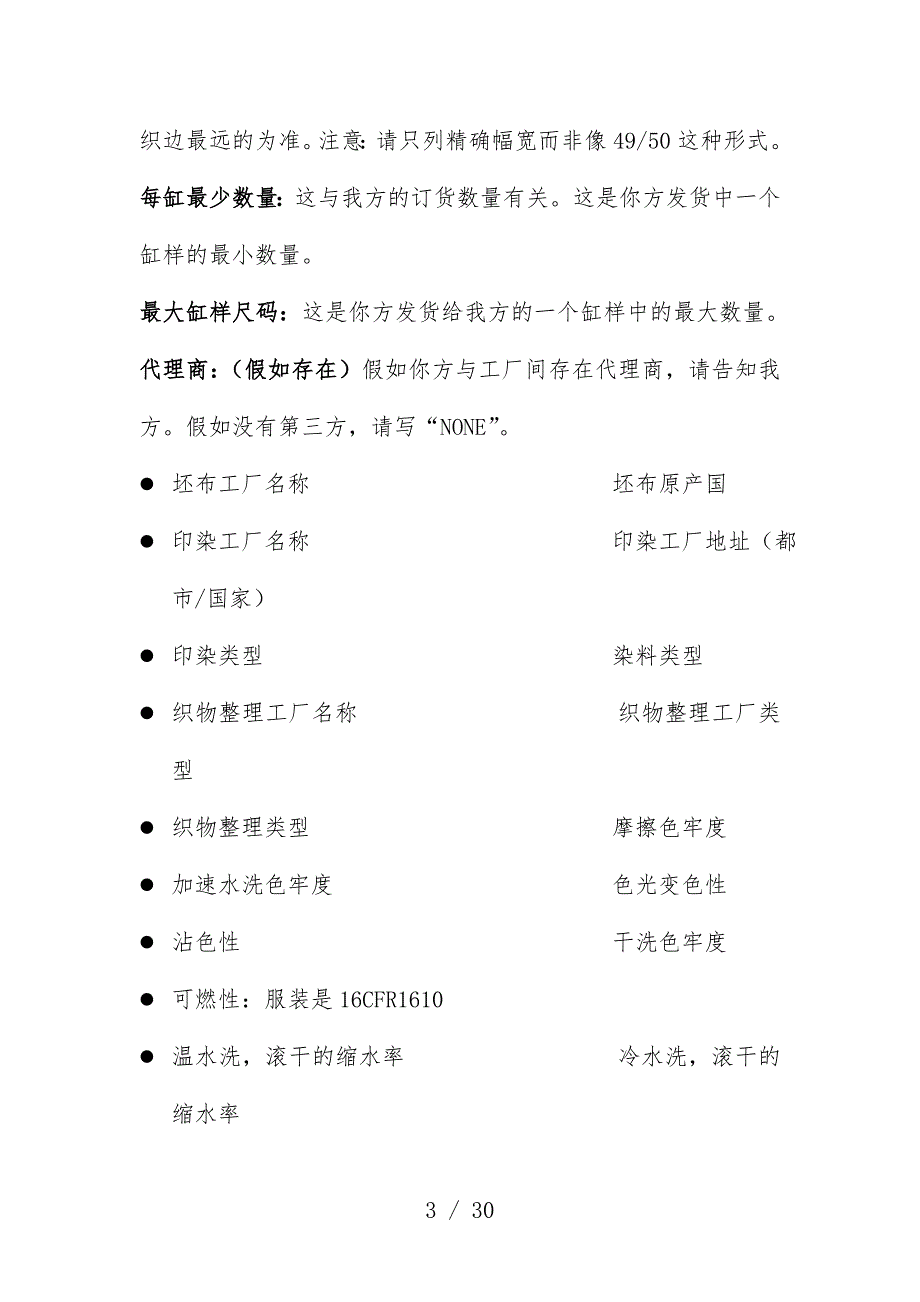 织边最远的为准。注意：请只列精确幅宽而非像 49/50 这种形式。

每缸最少数量：这与我方的订货数量有关。这是你方发货中一个缸样的最小数量。

最大缸样尺码：这是你方发货给我方的一个缸样中的最大数量。

代理商：（假如存在）假如你方与工厂间存在代理商，请告知我方。假如没有第三方，请写“NONE”。

● 坯布工厂名称　　坯布原产国

● 印染工厂名称　　印染工厂地址（都市/国家）

● 印染类型　　染料类型

● 织物整理工厂名称　　织物整理工厂类型

● 织物整理类型　　摩擦色牢度

● 加速水洗色牢度　　色光变色性

● 沾色性　　干洗色牢度

● 可燃性：服装是 16CFR1610

● 温水洗，滚干的缩水率　　冷水洗，滚干的缩水率

3 / 30